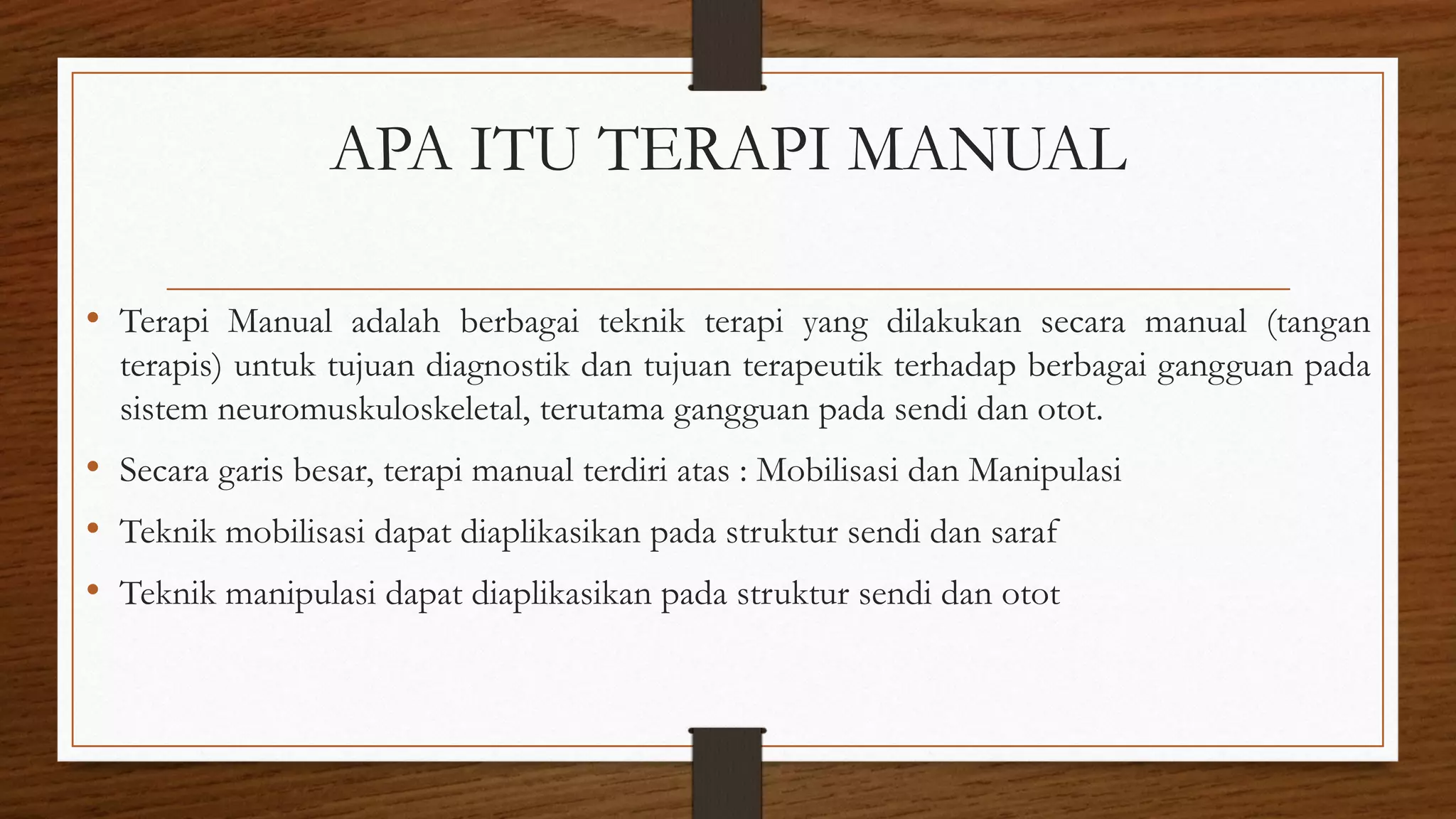 APA ITU TERAPI MANUAL

• Terapi Manual adalah berbagai teknik terapi yang dilakukan secara manual (tangan terapis) untuk tujuan diagnostik dan tujuan terapeutik terhadap berbagai gangguan pada sistem neuromuskuloskeletal, terutama gangguan pada sendi dan otot.

• Secara garis besar, terapi manual terdiri atas : Mobilisasi dan Manipulasi

• Teknik mobilisasi dapat diaplikasikan pada struktur sendi dan saraf

• Teknik manipulasi dapat diaplikasikan pada struktur sendi dan otot